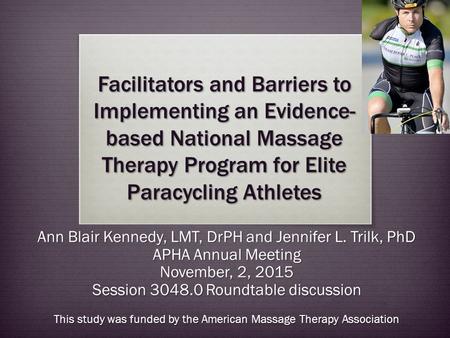 Facilitators and Barriers to Implementing an Evidence-based National Massage Therapy Program for Elite Paracycling Athletes

Ann Blair Kennedy, LMT, DrPH and Jennifer L. Trilk, PhD
APHA Annual Meeting
November, 2, 2015
Session 3048.0 Roundtable discussion

This study was funded by the American Massage Therapy Association